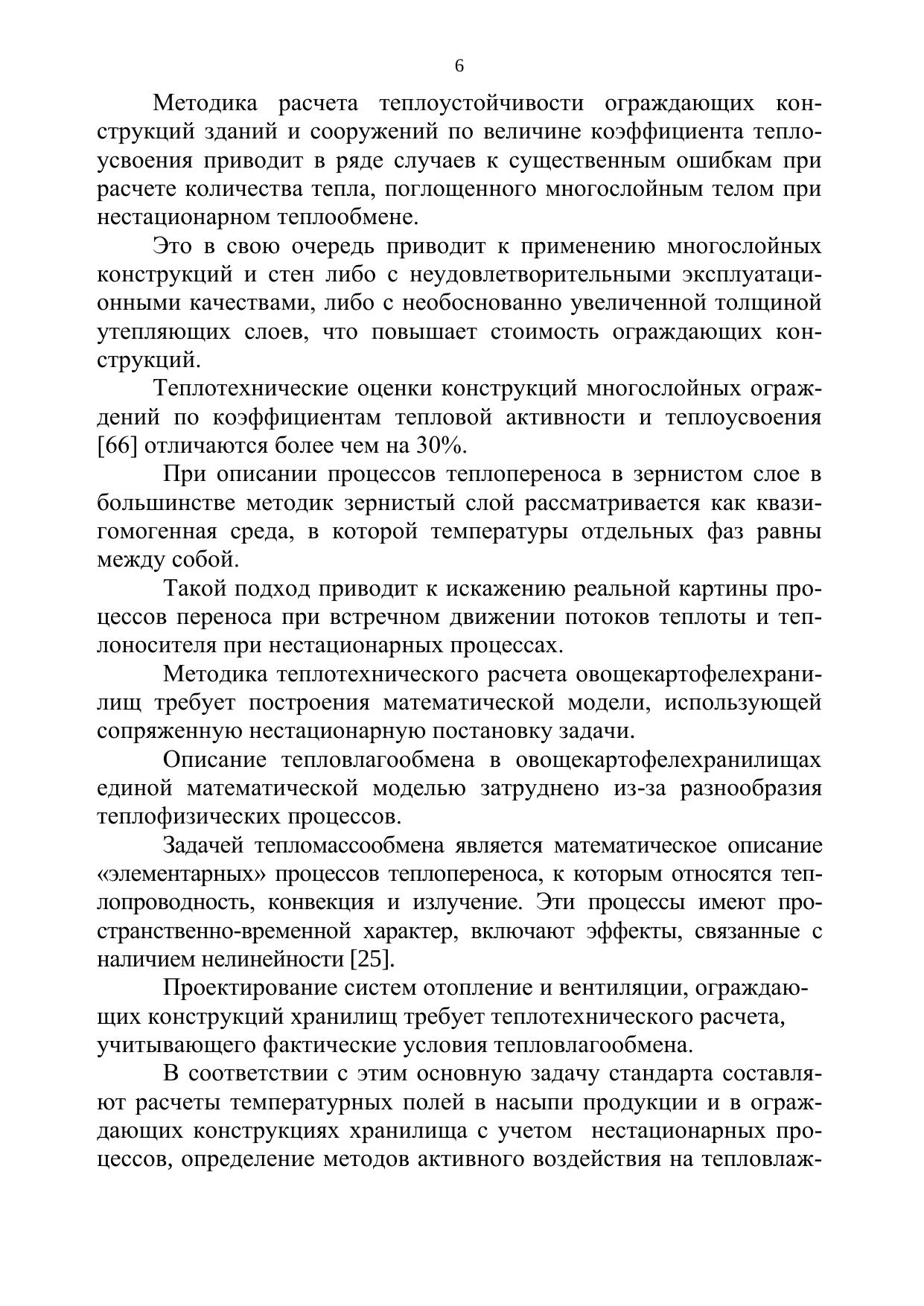 6

Методика расчета теплоустойчивости ограждающих конструкций зданий и сооружений по величине коэффициента теплоусвоения приводит в ряде случаев к существенным ошибкам при расчете количества тепла, поглощенного многослойным телом при нестационарном теплообмене.

Это в свою очередь приводит к применению многослойных конструкций и стен либо с неудовлетворительными эксплуатационными качествами, либо с необоснованно увеличенной толщиной утепляющих слоев, что повышает стоимость ограждающих конструкций.

Теплотехнические оценки конструкций многослойных ограждений по коэффициентам тепловой активности и теплоусвоения [66] отличаются более чем на 30%.

При описании процессов теплопереноса в зернистом слое в большинстве методик зернистый слой рассматривается как квазигомогенная среда, в которой температуры отдельных фаз равны между собой.

Такой подход приводит к искажению реальной картины процессов переноса при встречном движении потоков теплоты и теплоносителя при нестационарных процессах.

Методика теплотехнического расчета овощекартофелехранилищ требует построения математической модели, использующей сопряженную нестационарную постановку задачи.

Описание тепловлагообмена в овощекартофелехранилищах единой математической моделью затруднено из-за разнообразия теплофизических процессов.

Задачей тепломассообмена является математическое описание «элементарных» процессов теплопереноса, к которым относятся теплопроводность, конвекция и излучение. Эти процессы имеют пространственно-временной характер, включают эффекты, связанные с наличием нелинейности [25].

Проектирование систем отопление и вентиляции, ограждающих конструкций хранилищ требует теплотехнического расчета, учитывающего фактические условия тепловлагообмена.

В соответствии с этим основную задачу стандарта составляют расчеты температурных полей в насыпи продукции и в ограждающих конструкциях хранилища с учетом нестационарных процессов, определение методов активного воздействия на тепловлаж-